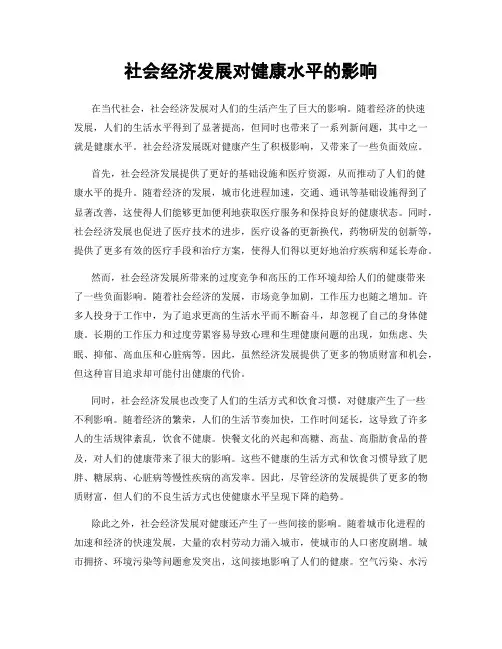 社会经济发展对健康水平的影响

在当代社会，社会经济发展对人们的生活产生了巨大的影响。随着经济的快速发展，人们的生活水平得到了显著提高，但同时也带来了一系列新问题，其中之一就是健康水平。社会经济发展既对健康产生了积极影响，又带来了一些负面效应。

首先，社会经济发展提供了更好的基础设施和医疗资源，从而推动了人们的健康水平的提升。随着经济的发展，城市化进程加速，交通、通讯等基础设施得到了显著改善，这使得人们能够更加便利地获取医疗服务和保持良好的健康状态。同时，社会经济发展也促进了医疗技术的进步，医疗设备的更新换代，药物研发的创新等，提供了更多有效的医疗手段和治疗方案，使得人们得以更好地治疗疾病和延长寿命。

然而，社会经济发展所带来的过度竞争和高压的工作环境却给人们的健康带来了一些负面影响。随着社会经济的发展，市场竞争加剧，工作压力也随之增加。许多人投身于工作中，为了追求更高的生活水平而不断奋斗，却忽视了自己的身体健康。长期的工作压力和过度劳累容易导致心理和生理健康问题的出现，如焦虑、失眠、抑郁、高血压和心脏病等。因此，虽然经济发展提供了更多的物质财富和机会，但这种盲目追求却可能付出健康的代价。

同时，社会经济发展也改变了人们的生活方式和饮食习惯，对健康产生了一些不利影响。随着经济的繁荣，人们的生活节奏加快，工作时间延长，这导致了许多人的生活规律紊乱，饮食不健康。快餐文化的兴起和高糖、高盐、高脂肪食品的普及，对人们的健康带来了很大的影响。这些不健康的生活方式和饮食习惯导致了肥胖、糖尿病、心脏病等慢性疾病的高发率。因此，尽管经济的发展提供了更多的物质财富，但人们的不良生活方式也使健康水平呈现下降的趋势。

除此之外，社会经济发展对健康还产生了一些间接的影响。随着城市化进程的加速和经济的快速发展，大量的农村劳动力涌入城市，使城市的人口密度剧增。城市拥挤、环境污染等问题愈发突出，这间接地影响了人们的健康。空气污染、水污